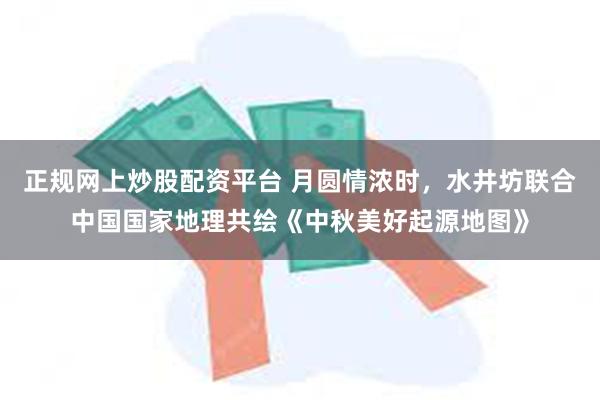 正规网上炒股配资平台 月圆情浓时，水井坊联合中国国家地理共绘《中秋美好起源地图》